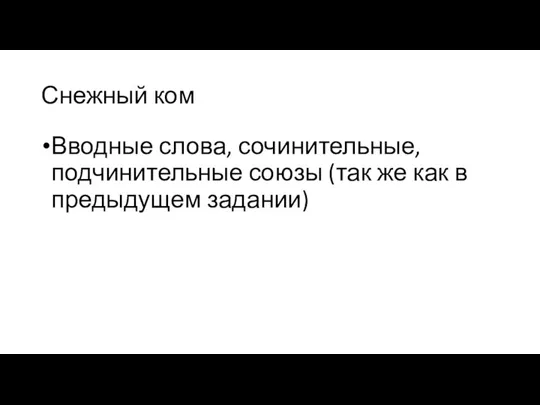 Снежный ком

•Вводные слова, сочинительные, подчинительные союзы (так же как в предыдущем задании)